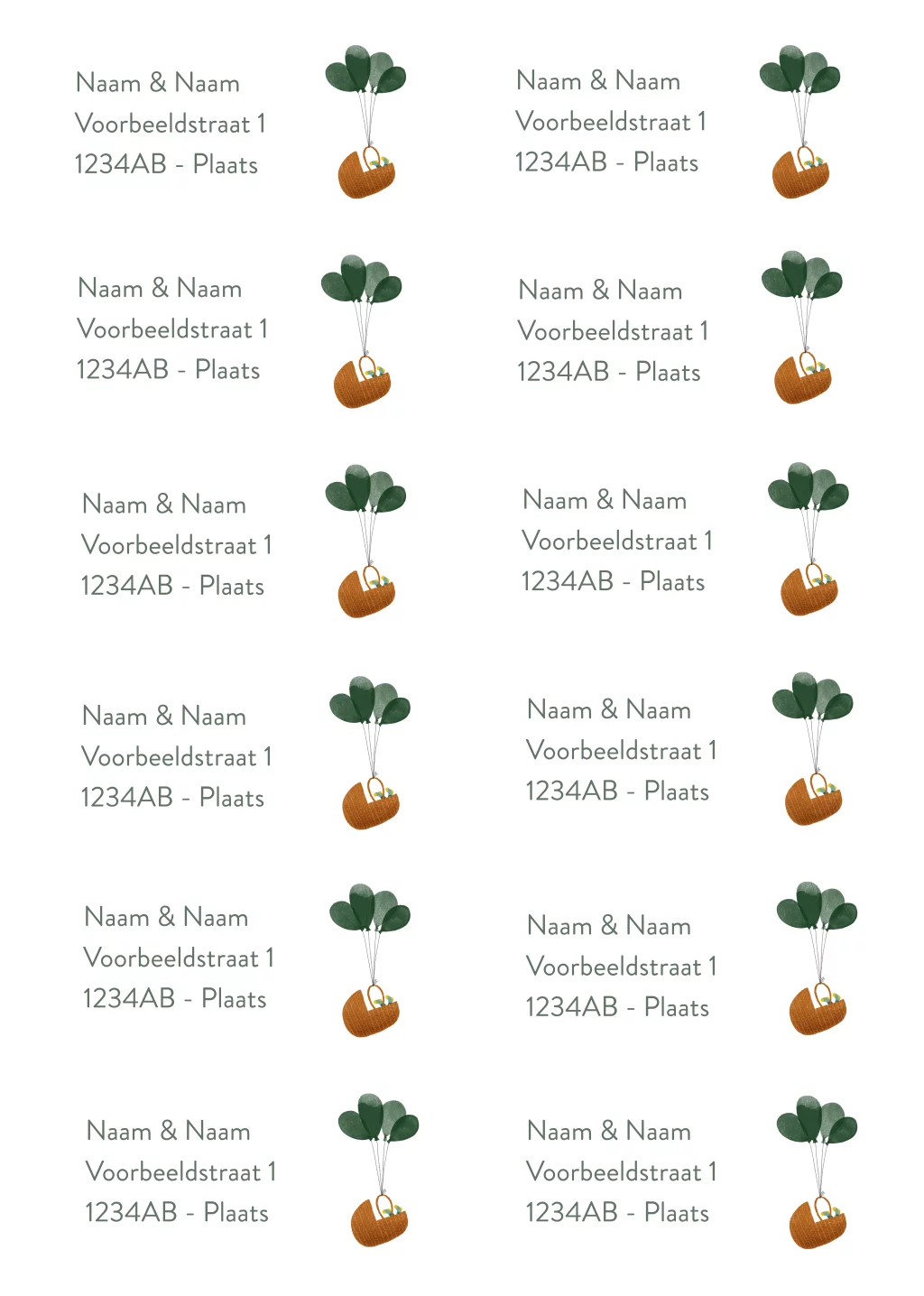 Naam & Naam
Voorbeeldstraat 1
1234AB - Plaats

Naam & Naam
Voorbeeldstraat 1
1234AB - Plaats

Naam & Naam
Voorbeeldstraat 1
1234AB - Plaats

Naam & Naam
Voorbeeldstraat 1
1234AB - Plaats

Naam & Naam
Voorbeeldstraat 1
1234AB - Plaats

Naam & Naam
Voorbeeldstraat 1
1234AB - Plaats

Naam & Naam
Voorbeeldstraat 1
1234AB - Plaats

Naam & Naam
Voorbeeldstraat 1
1234AB - Plaats

Naam & Naam
Voorbeeldstraat 1
1234AB - Plaats

Naam & Naam
Voorbeeldstraat 1
1234AB - Plaats

Naam & Naam
Voorbeeldstraat 1
1234AB - Plaats

Naam & Naam
Voorbeeldstraat 1
1234AB - Plaats